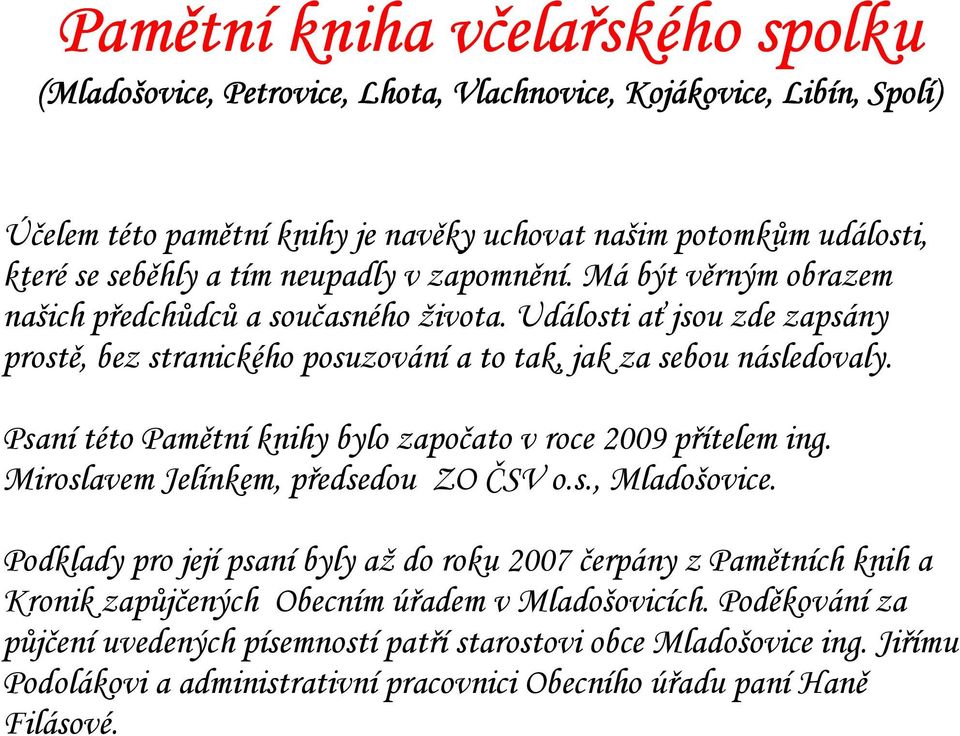 Pamětní kniha včelařského spolku
(Mladošovice, Petrovice, Lhota, Vlachnovice, Kojákovice, Libín, Spolí)

Účelem této pamětní knihy je navěky uchovat našim potomkům události, které se seběhly a tím neupadly v zapomnění. Má být věrným obrazem našich předchůdců a současného života. Události ať jsou zde zapsány prostě, bez stranického posuzování a to tak, jak za sebou následovaly.

Psaní této Pamětní knihy bylo započato v roce 2009 přítelem ing. Miroslavem Jelínkem, předsedou ZO ČSV o.s., Mladošovice.

Podklady pro její psaní byly až do roku 2007 čerpány z Pamětních knih a Kronik zapůjčených Obecním úřadem v Mladošovicích. Poděkování za půjčení uvedených písemností patří starostovi obce Mladošovice ing. Jiřímu Podolákovi a administrativní pracovnici Obecního úřadu paní Haně Filásové.